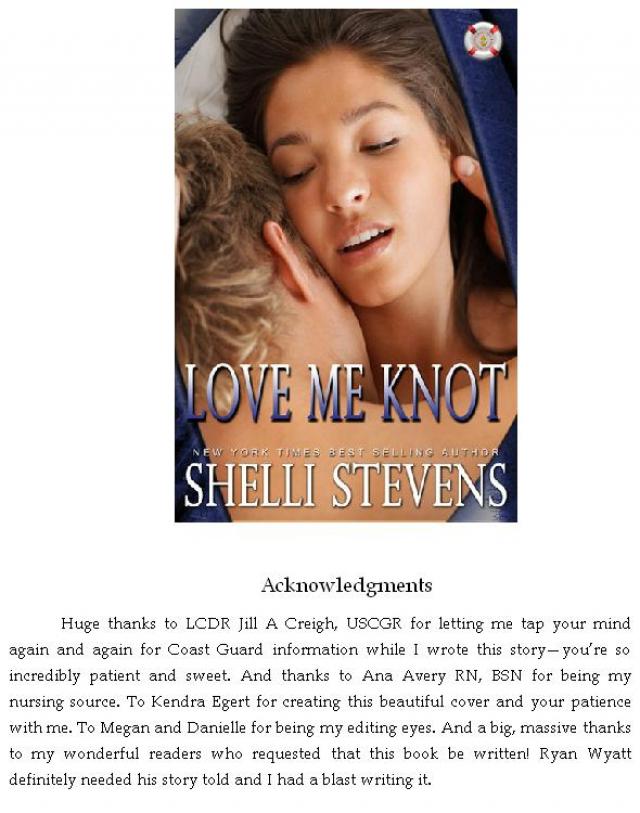 LOVE ME KNOT

NEW YORK TIMES BEST SELLING AUTHOR

SHELLI STEVENS

Acknowledgments

Huge thanks to LCDR Jill A Creigh, USCGR for letting me tap your mind again and again for Coast Guard information while I wrote this story—you're so incredibly patient and sweet. And thanks to Ana Avery RN, BSN for being my nursing source. To Kendra Egert for creating this beautiful cover and your patience with me. To Megan and Danielle for being my editing eyes. And a big, massive thanks to my wonderful readers who requested that this book be written! Ryan Wyatt definitely needed his story told and I had a blast writing it.